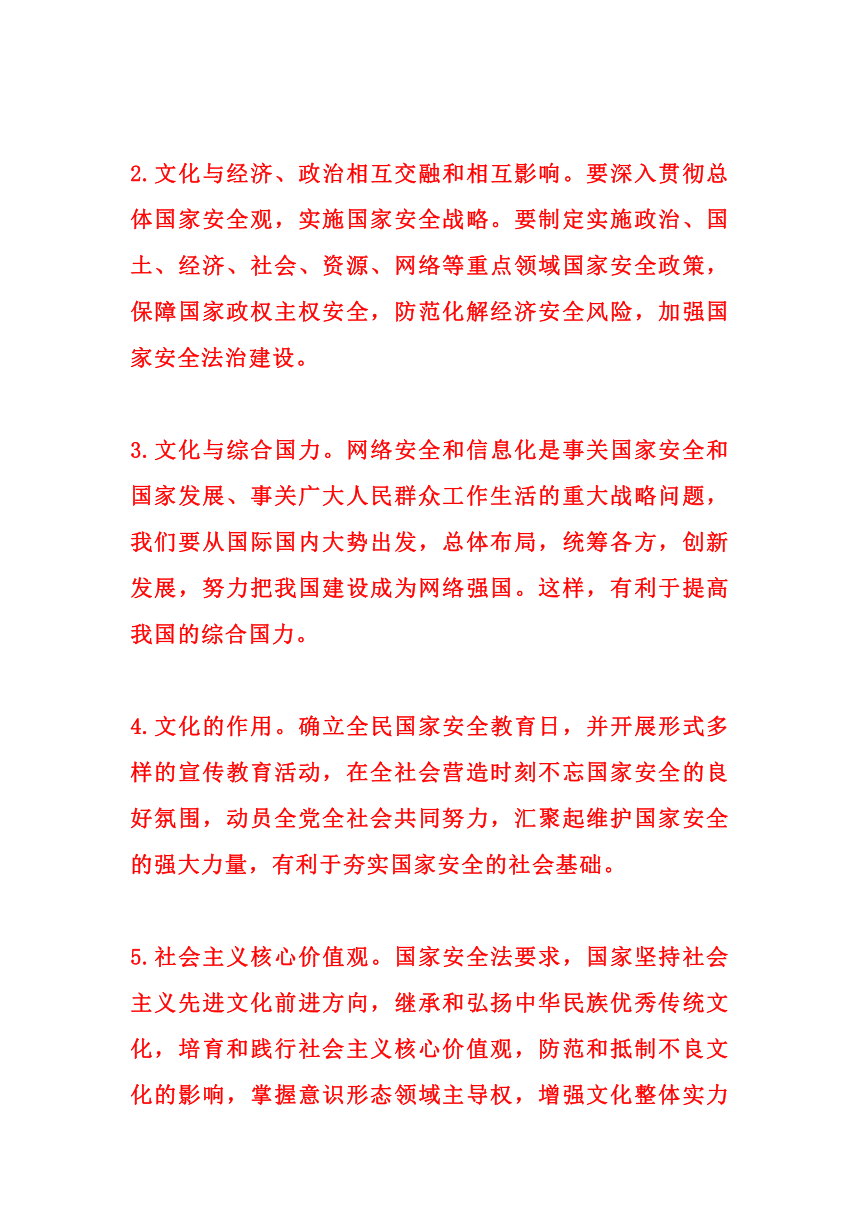 2.文化与经济、政治相互交融和相互影响。要深入贯彻总体国家安全观，实施国家安全战略。要制定实施政治、国土、经济、社会、资源、网络等重点领域国家安全政策，保障国家政权主权安全，防范化解经济安全风险，加强国家安全法治建设。

3.文化与综合国力。网络安全和信息化是事关国家安全和国家发展、事关广大人民群众工作生活的重大战略问题，我们要从国际国内大势出发，总体布局，统筹各方，创新发展，努力把我国建设成为网络强国。这样，有利于提高我国的综合国力。

4.文化的作用。确立全民国家安全教育日，并开展形式多样的宣传教育活动，在全社会营造时刻不忘国家安全的良好氛围，动员全党全社会共同努力，汇聚起维护国家安全的强大力量，有利于夯实国家安全的社会基础。

5.社会主义核心价值观。国家安全法要求，国家坚持社会主义先进文化前进方向，继承和弘扬中华民族优秀传统文化，培育和践行社会主义核心价值观，防范和抵制不良文化的影响，掌握意识形态领域主导权，增强文化整体实力